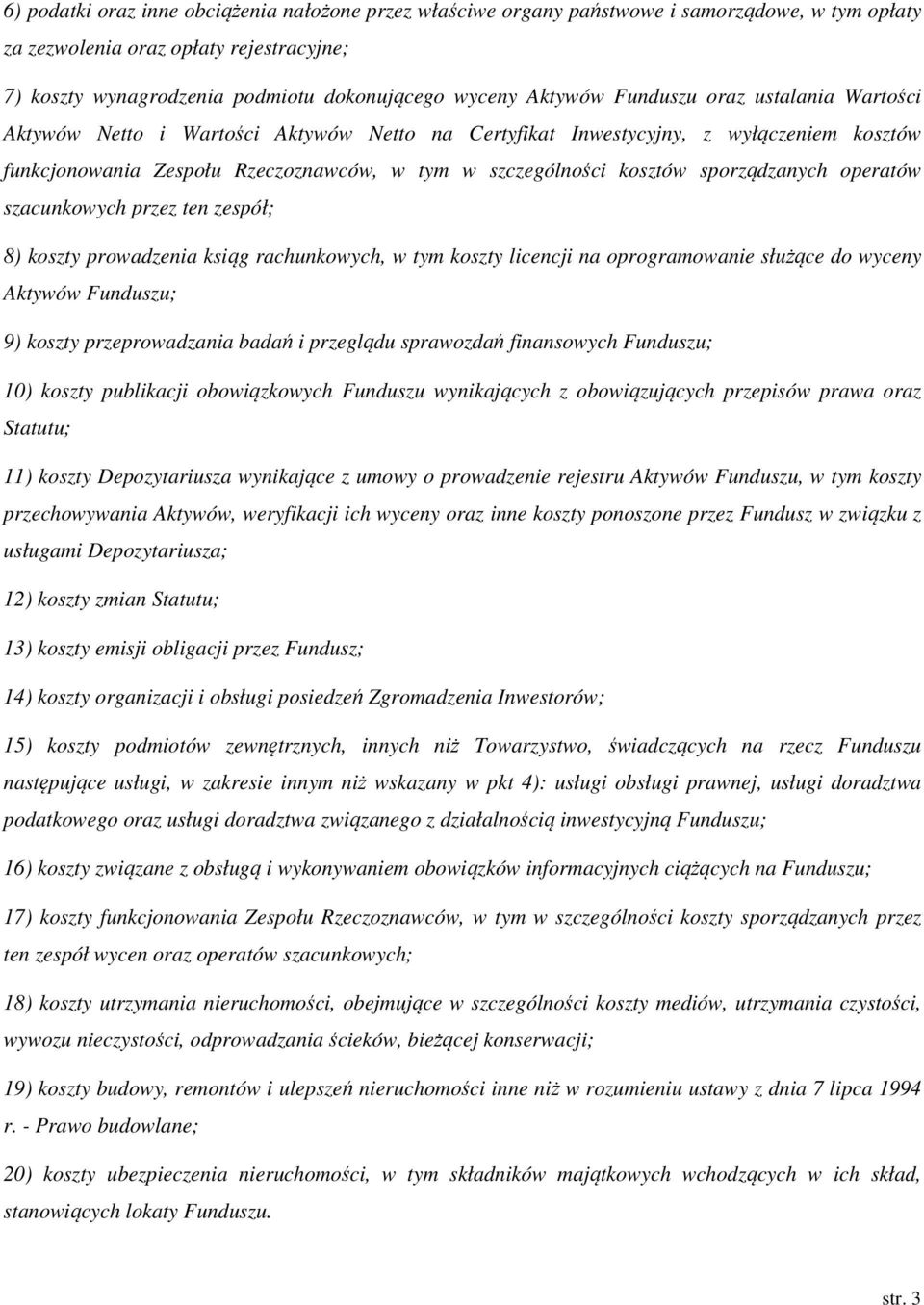 6) podatki oraz inne obciążenia nałożone przez właściwe organy państwowe i samorządowe, w tym opłaty za zezwolenia oraz opłaty rejestracyjne;

7) koszty wynagrodzenia podmiotu dokonującego wyceny Aktywów Funduszu oraz ustalania Wartości Aktywów Netto i Wartości Aktywów Netto na Certyfikat Inwestycyjny, z wyłączeniem kosztów funkcjonowania Zespołu Rzeczoznawców, w tym w szczególności kosztów sporządzanych operatów szacunkowych przez ten zespół;

8) koszty prowadzenia ksiąg rachunkowych, w tym koszty licencji na oprogramowanie służące do wyceny Aktywów Funduszu;

9) koszty przeprowadzania badań i przeglądu sprawozdań finansowych Funduszu;

10) koszty publikacji obowiązkowych Funduszu wynikających z obowiązujących przepisów prawa oraz Statutu;

11) koszty Depozytariusza wynikające z umowy o prowadzenie rejestru Aktywów Funduszu, w tym koszty przechowywania Aktywów, weryfikacji ich wyceny oraz inne koszty ponoszone przez Fundusz w związku z usługami Depozytariusza;

12) koszty zmian Statutu;

13) koszty emisji obligacji przez Fundusz;

14) koszty organizacji i obsługi posiedzeń Zgromadzenia Inwestorów;

15) koszty podmiotów zewnętrznych, innych niż Towarzystwo, świadczących na rzecz Funduszu następujące usługi, w zakresie innym niż wskazany w pkt 4): usługi obsługi prawnej, usługi doradztwa podatkowego oraz usługi doradztwa związanego z działalnością inwestycyjną Funduszu;

16) koszty związane z obsługą i wykonywaniem obowiązków informacyjnych ciążących na Funduszu;

17) koszty funkcjonowania Zespołu Rzeczoznawców, w tym w szczególności koszty sporządzanych przez ten zespół wycen oraz operatów szacunkowych;

18) koszty utrzymania nieruchomości, obejmujące w szczególności koszty mediów, utrzymania czystości, wywozu nieczystości, odprowadzania ścieków, bieżącej konserwacji;

19) koszty budowy, remontów i ulepszeń nieruchomości inne niż w rozumieniu ustawy z dnia 7 lipca 1994 r. - Prawo budowlane;

20) koszty ubezpieczenia nieruchomości, w tym składników majątkowych wchodzących w ich skład, stanowiących lokaty Funduszu.

str. 3